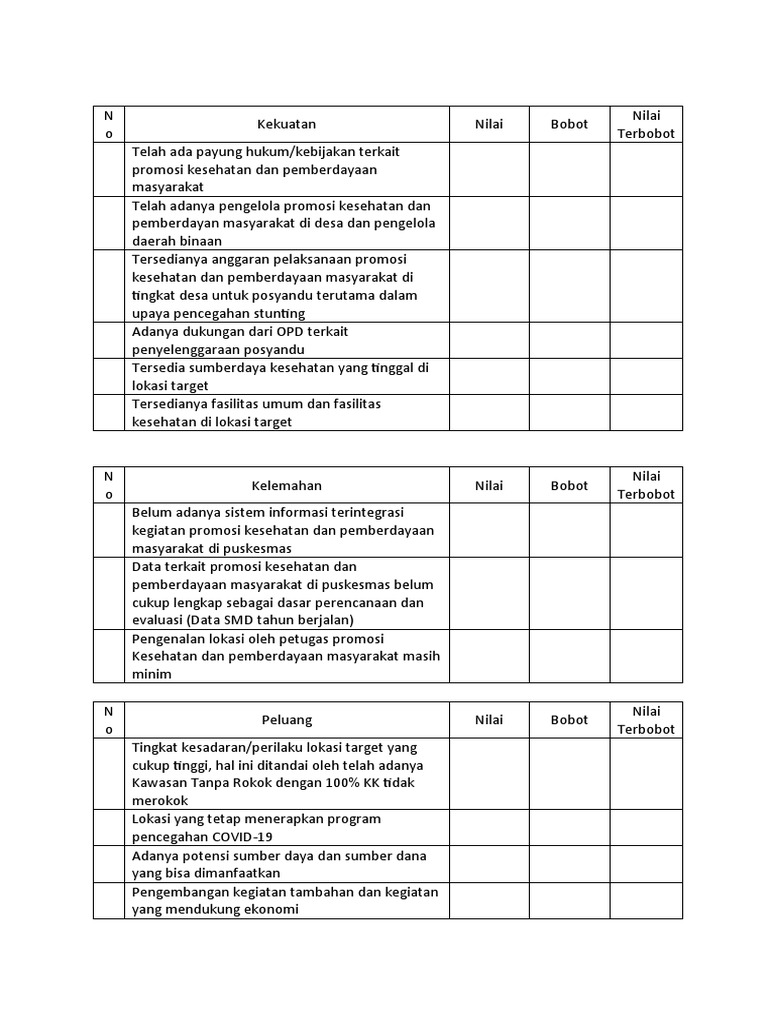 | No | Kekuatan | Nilai | Bobot | Nilai Terbobot |
|---|---|---|---|---|
| | Telah ada payung hukum/kebijakan terkait promosi kesehatan dan pemberdayaan masyarakat | | | |
| | Telah adanya pengelola promosi kesehatan dan pemberdayan masyarakat di desa dan pengelola daerah binaan | | | |
| | Tersedianya anggaran pelaksanaan promosi kesehatan dan pemberdayaan masyarakat di tingkat desa untuk posyandu terutama dalam upaya pencegahan stunting | | | |
| | Adanya dukungan dari OPD terkait penyelenggaraan posyandu | | | |
| | Tersedia sumberdaya kesehatan yang tinggal di lokasi target | | | |
| | Tersedianya fasilitas umum dan fasilitas kesehatan di lokasi target | | | |

| No | Kelemahan | Nilai | Bobot | Nilai Terbobot |
|---|---|---|---|---|
| | Belum adanya sistem informasi terintegrasi kegiatan promosi kesehatan dan pemberdayaan masyarakat di puskesmas | | | |
| | Data terkait promosi kesehatan dan pemberdayaan masyarakat di puskesmas belum cukup lengkap sebagai dasar perencanaan dan evaluasi (Data SMD tahun berjalan) | | | |
| | Pengenalan lokasi oleh petugas promosi Kesehatan dan pemberdayaan masyarakat masih minim | | | |

| No | Peluang | Nilai | Bobot | Nilai Terbobot |
|---|---|---|---|---|
| | Tingkat kesadaran/perilaku lokasi target yang cukup tinggi, hal ini ditandai oleh telah adanya Kawasan Tanpa Rokok dengan 100% KK tidak merokok | | | |
| | Lokasi yang tetap menerapkan program pencegahan COVID-19 | | | |
| | Adanya potensi sumber daya dan sumber dana yang bisa dimanfaatkan | | | |
| | Pengembangan kegiatan tambahan dan kegiatan yang mendukung ekonomi | | | |